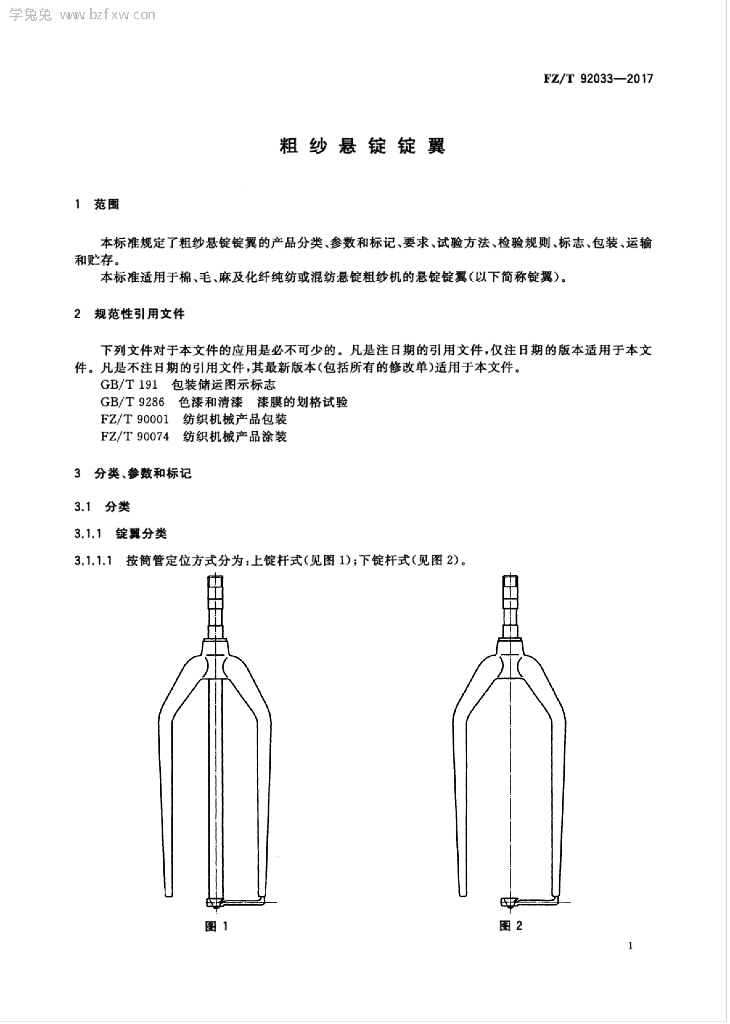 学兔兔 www.bzfxw.com

FZ/T 92033—2017

粗纱悬锭锭翼

1 范围

本标准规定了粗纱悬锭锭翼的产品分类、参数和标记、要求、试验方法、检验规则、标志、包装、运输和贮存。

本标准适用于棉、毛、麻及化纤纯纺或混纺悬锭粗纱机的悬锭锭翼(以下简称锭翼)。

2 规范性引用文件

下列文件对于本文件的应用是必不可少的。凡是注日期的引用文件,仅注日期的版本适用于本文件。凡是不注日期的引用文件,其最新版本(包括所有的修改单)适用于本文件。

GB/T 191 包装储运图示标志

GB/T 9286 色漆和清漆 漆膜的划格试验

FZ/T 90001 纺织机械产品包装

FZ/T 90074 纺织机械产品涂装

3 分类、参数和标记

3.1 分类

3.1.1 锭翼分类

3.1.1.1 按筒管定位方式分为:上锭杆式(见图 1);下锭杆式(见图 2)。

图 1

图 2

1